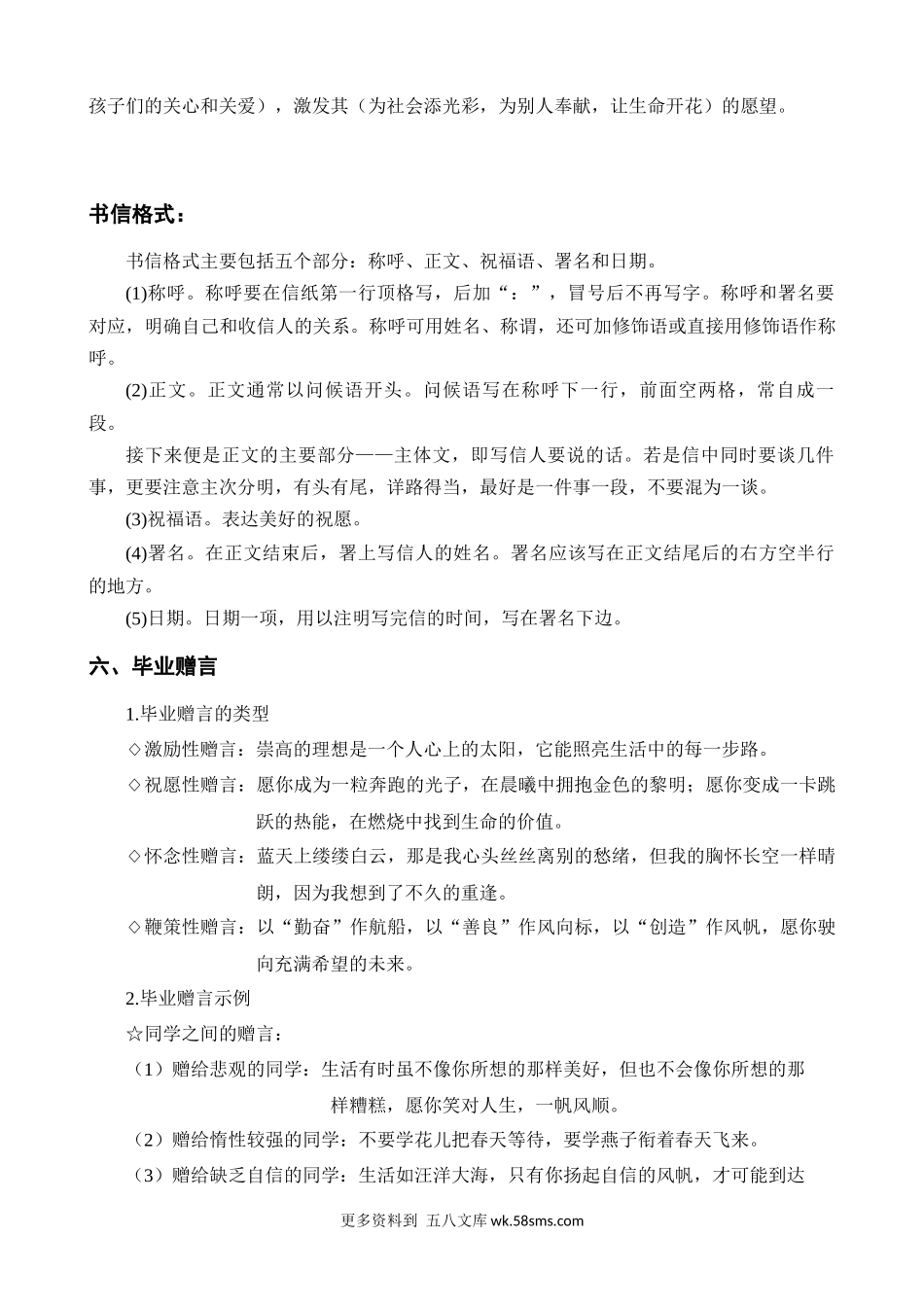 孩子们的关心和关爱），激发其（为社会添光彩，为别人奉献，让生命开花）的愿望。

书信格式：

书信格式主要包括五个部分：称呼、正文、祝福语、署名和日期。

(1)称呼。称呼要在信纸第一行顶格写，后加“：”，冒号后不再写字。称呼和署名要对应，明确自己和收信人的关系。称呼可用姓名、称谓，还可加修饰语或直接用修饰语作称呼。

(2)正文。正文通常以问候语开头。问候语写在称呼下一行，前面空两格，常自成一段。

接下来便是正文的主要部分——主体文，即写信人要说的话。若是信中同时要谈几件事，更要注意主次分明，有头有尾，详路得当，最好是一件事一段，不要混为一谈。

(3)祝福语。表达美好的祝愿。

(4)署名。在正文结束后，署上写信人的姓名。署名应该写在正文结尾后的右方空半行的地方。

(5)日期。日期一项，用以注明写完信的时间，写在署名下边。

六、毕业赠言

1.毕业赠言的类型

◇激励性赠言：崇高的理想是一个人心上的太阳，它能照亮生活中的每一步路。

◇祝愿性赠言：愿你成为一粒奔跑的光子，在晨曦中拥抱金色的黎明；愿你变成一卡跳跃的热能，在燃烧中找到生命的价值。

◇怀念性赠言：蓝天上缕缕白云，那是我心头丝丝离别的愁绪，但我的胸怀长空一样晴朗，因为我想到了不久的重逢。

◇鞭策性赠言：以“勤奋”作航船，以“善良”作风向标，以“创造”作风帆，愿你驶向充满希望的未来。

2.毕业赠言示例

☆同学之间的赠言：

（1）赠给悲观的同学：生活有时虽不像你所想的那样美好，但也不会像你所想的那样糟糕，愿你笑对人生，一帆风顺。

（2）赠给惰性较强的同学：不要学花儿把春天等待，要学燕子衔着春天飞来。

（3）赠给缺乏自信的同学：生活如汪洋大海，只有你扬起自信的风帆，才可能到达

更多资料到 五八文库 wk.58sms.com